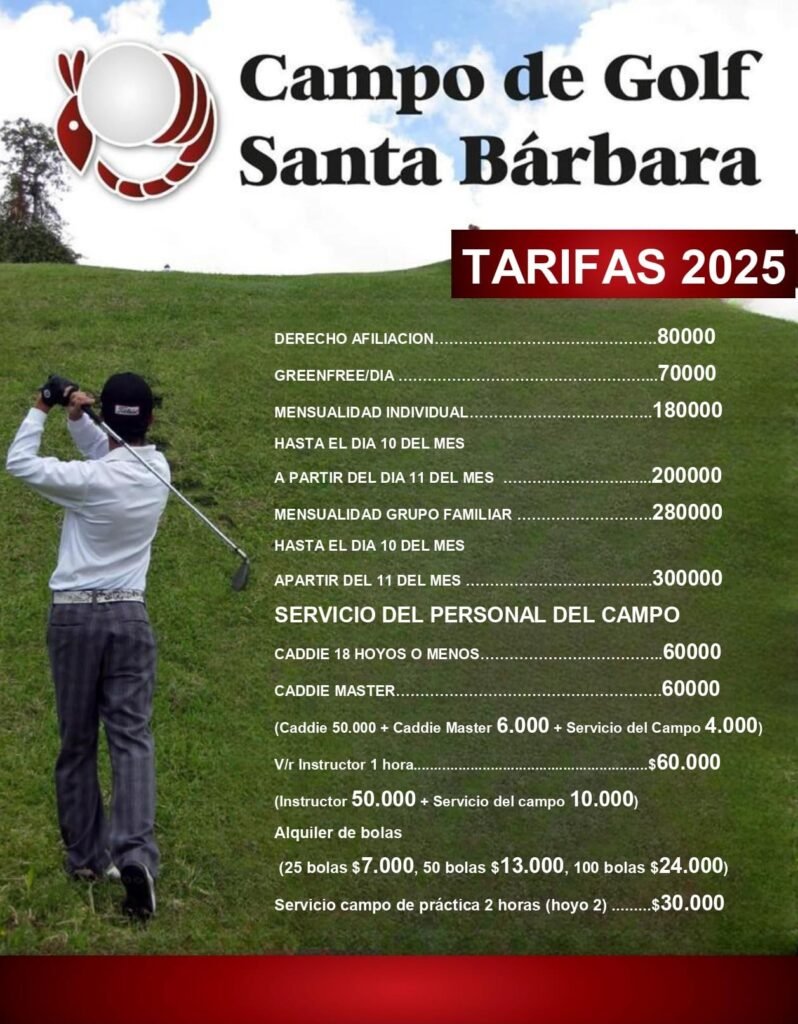 Campo de Golf
Santa Bárbara

TARIFAS 2025

DERECHO AFILIACION 80000

GREENFREE/DIA 70000

MENSUALIDAD INDIVIDUAL 180000
HASTA EL DIA 10 DEL MES

A PARTIR DEL DIA 11 DEL MES 200000

MENSUALIDAD GRUPO FAMILIAR 280000
HASTA EL DIA 10 DEL MES

APARTIR DEL 11 DEL MES 300000

SERVICIO DEL PERSONAL DEL CAMPO

CADDIE 18 HOYOS O MENOS 60000

CADDIE MASTER 60000

(Caddie 50.000 + Caddie Master 6.000 + Servicio del Campo 4.000)

V/r Instructor 1 hora $60.000

(Instructor 50.000 + Servicio del campo 10.000)

Alquiler de bolas
(25 bolas $7.000, 50 bolas $13.000, 100 bolas $24.000)

Servicio campo de práctica 2 horas (hoyo 2) $30.000